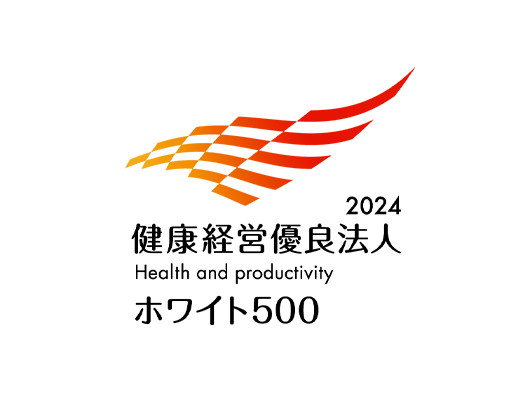 2024
健康経営優良法人
Health and productivity
ホワイト500